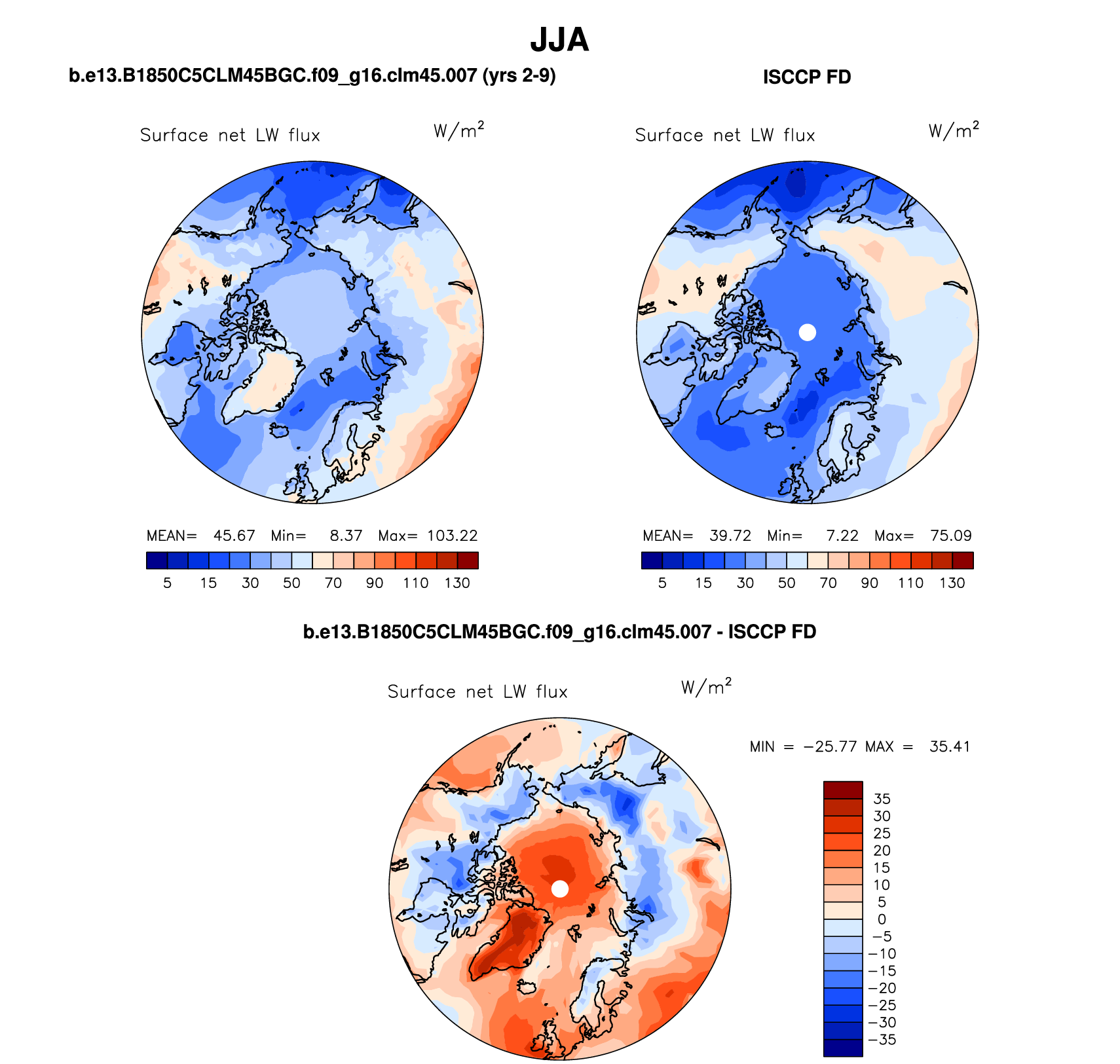 JJA

b.e13.B1850C5CLM45BGC.f09_g16.clm45.007 (yrs 2-9)

Surface net LW flux $W/m^2$

MEAN= 45.67 Min= 8.37 Max= 103.22

5 15 30 50 70 90 110 130

ISCCP FD

Surface net LW flux $W/m^2$

MEAN= 39.72 Min= 7.22 Max= 75.09

5 15 30 50 70 90 110 130

b.e13.B1850C5CLM45BGC.f09_g16.clm45.007 - ISCCP FD

Surface net LW flux $W/m^2$

MIN = −25.77 MAX = 35.41

35
30
25
20
15
10
5
0
−5
−10
−15
−20
−25
−30
−35